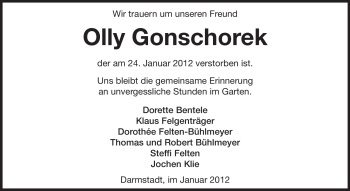 Wir trauern um unseren Freund

Olly Gonschorek

der am 24. Januar 2012 verstorben ist.

Uns bleibt die gemeinsame Erinnerung an unvergessliche Stunden im Garten.

Dorette Bentele
Klaus Felgenträger
Dorothée Felten-Bühlmeyer
Thomas und Robert Bühlmeyer
Steffi Felten
Jochen Klie

Darmstadt, im Januar 2012